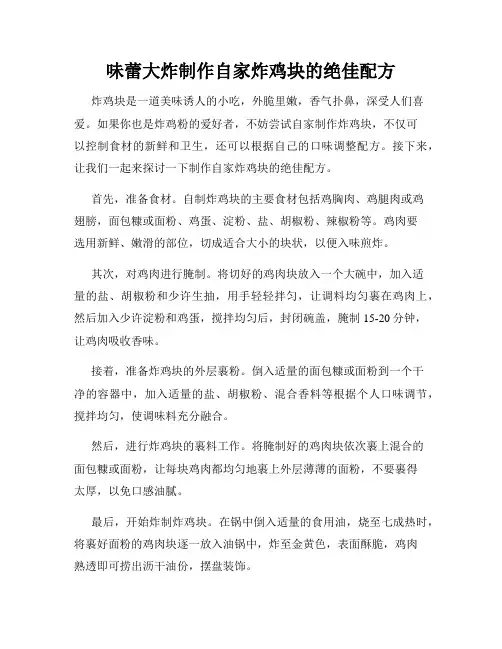 味蕾大炸制作自家炸鸡块的绝佳配方

炸鸡块是一道美味诱人的小吃，外脆里嫩，香气扑鼻，深受人们喜爱。如果你也是炸鸡粉的爱好者，不妨尝试自家制作炸鸡块，不仅可以控制食材的新鲜和卫生，还可以根据自己的口味调整配方。接下来，让我们一起来探讨一下制作自家炸鸡块的绝佳配方。

首先，准备食材。自制炸鸡块的主要食材包括鸡胸肉、鸡腿肉或鸡翅膀，面包糠或面粉、鸡蛋、淀粉、盐、胡椒粉、辣椒粉等。鸡肉要选用新鲜、嫩滑的部位，切成适合大小的块状，以便入味煎炸。

其次，对鸡肉进行腌制。将切好的鸡肉块放入一个大碗中，加入适量的盐、胡椒粉和少许生抽，用手轻轻拌匀，让调料均匀裹在鸡肉上，然后加入少许淀粉和鸡蛋，搅拌均匀后，封闭碗盖，腌制 15-20 分钟，让鸡肉吸收香味。

接着，准备炸鸡块的外层裹粉。倒入适量的面包糠或面粉到一个干净的容器中，加入适量的盐、胡椒粉、混合香料等根据个人口味调节，搅拌均匀，使调味料充分融合。

然后，进行炸鸡块的裹料工作。将腌制好的鸡肉块依次裹上混合的面包糠或面粉，让每块鸡肉都均匀地裹上外层薄薄的面粉，不要裹得太厚，以免口感油腻。

最后，开始炸制炸鸡块。在锅中倒入适量的食用油，烧至七成热时，将裹好面粉的鸡肉块逐一放入油锅中，炸至金黄色，表面酥脆，鸡肉熟透即可捞出沥干油份，摆盘装饰。